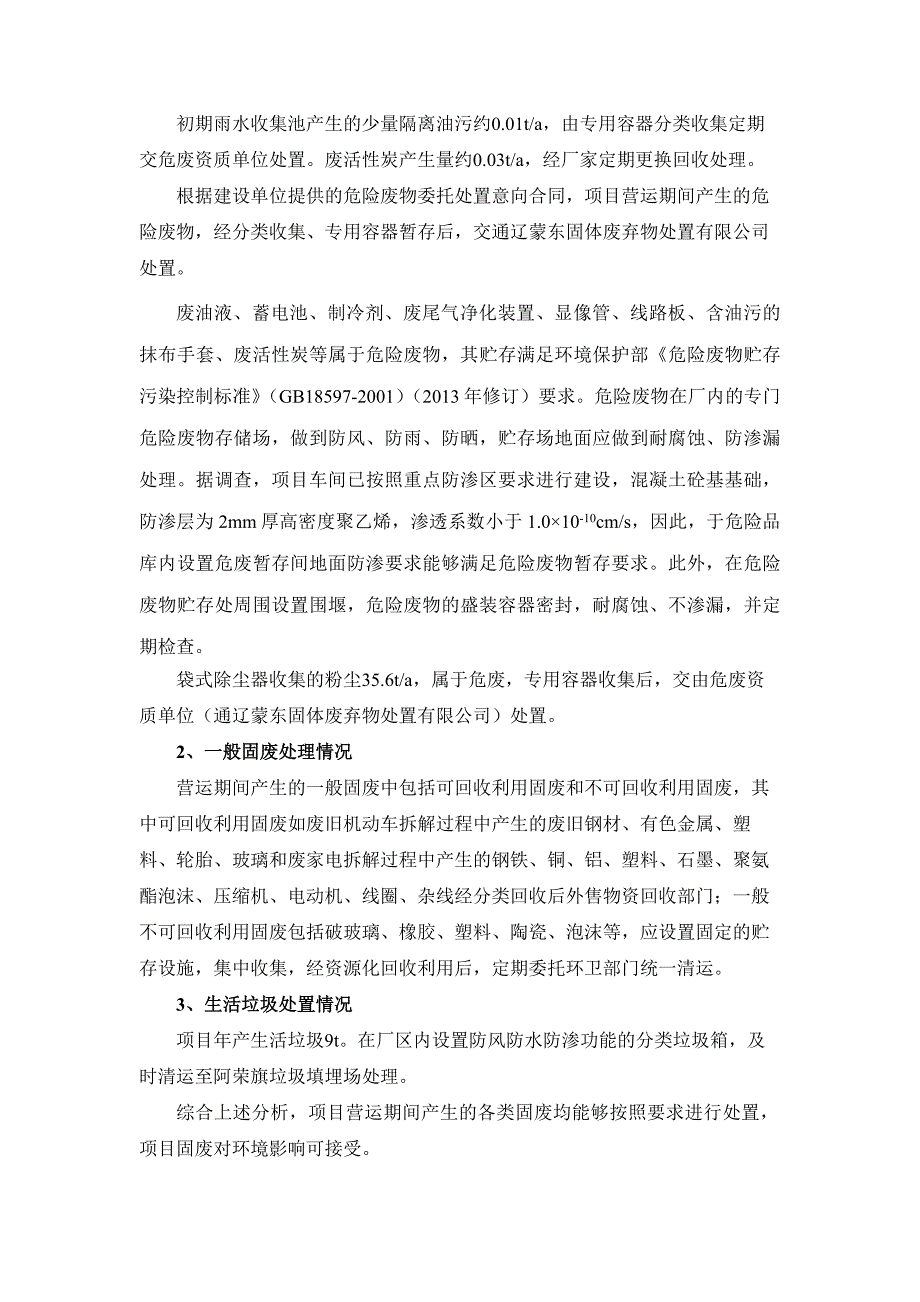 初期雨水收集池产生的少量隔离油污约0.01t/a，由专用容器分类收集定期交危废资质单位处置。废活性炭产生量约0.03t/a，经厂家定期更换回收处理。

根据建设单位提供的危险废物委托处置意向合同，项目营运期间产生的危险废物，经分类收集、专用容器暂存后，交通辽蒙东固体废弃物处置有限公司处置。

废油液、蓄电池、制冷剂、废尾气净化装置、显像管、线路板、含油污的抹布手套、废活性炭等属于危险废物，其贮存满足环境保护部《危险废物贮存污染控制标准》（GB18597-2001）（2013 年修订）要求。危险废物在厂内的专门危险废物存储场，做到防风、防雨、防晒，贮存场地面应做到耐腐蚀、防渗漏处理。据调查，项目车间已按照重点防渗区要求进行建设，混凝土砼基基础，防渗层为 2mm 厚高密度聚乙烯，渗透系数小于 $1.0\times10^{-10}$cm/s，因此，于危险品库内设置危废暂存间地面防渗要求能够满足危险废物暂存要求。此外，在危险废物贮存处周围设置围堰，危险废物的盛装容器密封，耐腐蚀、不渗漏，并定期检查。

袋式除尘器收集的粉尘35.6t/a，属于危废，专用容器收集后，交由危废资质单位（通辽蒙东固体废弃物处置有限公司）处置。

2、一般固废处理情况

营运期间产生的一般固废中包括可回收利用固废和不可回收利用固废，其中可回收利用固废如废旧机动车拆解过程中产生的废旧钢材、有色金属、塑料、轮胎、玻璃和废家电拆解过程中产生的钢铁、铜、铝、塑料、石墨、聚氨酯泡沫、压缩机、电动机、线圈、杂线经分类回收后外售物资回收部门；一般不可回收利用固废包括破玻璃、橡胶、塑料、陶瓷、泡沫等，应设置固定的贮存设施，集中收集，经资源化回收利用后，定期委托环卫部门统一清运。

3、生活垃圾处置情况

项目年产生活垃圾9t。在厂区内设置防风防水防渗功能的分类垃圾箱，及时清运至阿荣旗垃圾填埋场处理。

综合上述分析，项目营运期间产生的各类固废均能够按照要求进行处置，项目固废对环境影响可接受。